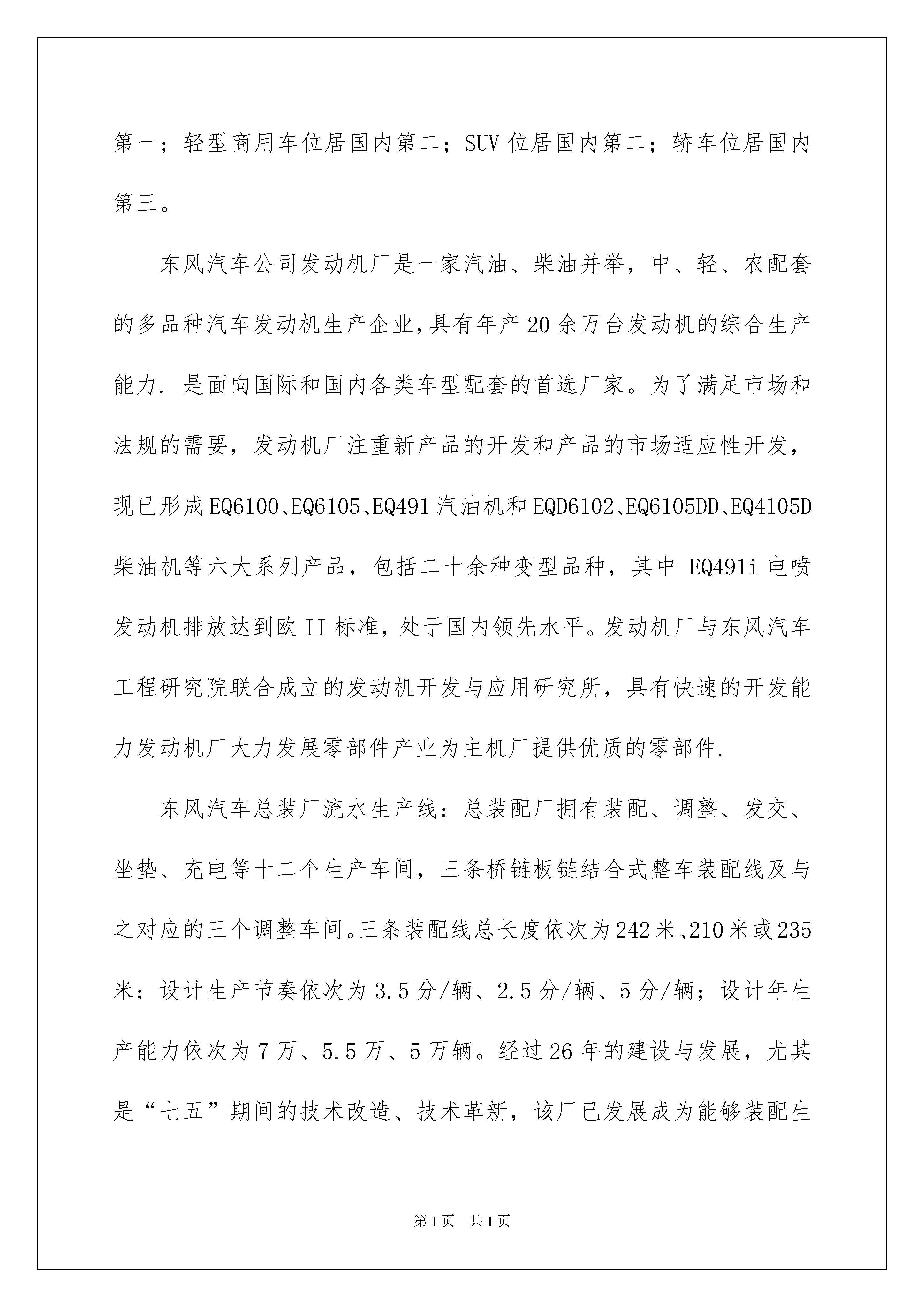 第一；轻型商用车位居国内第二；SUV 位居国内第二；轿车位居国内第三。

东风汽车公司发动机厂是一家汽油、柴油并举，中、轻、农配套的多品种汽车发动机生产企业，具有年产 20 余万台发动机的综合生产能力. 是面向国际和国内各类车型配套的首选厂家。为了满足市场和法规的需要，发动机厂注重新产品的开发和产品的市场适应性开发，现已形成 EQ6100、EQ6105、EQ491 汽油机和 EQD6102、EQ6105DD、EQ4105D 柴油机等六大系列产品，包括二十余种变型品种，其中 EQ491i 电喷发动机排放达到欧 II 标准，处于国内领先水平。发动机厂与东风汽车工程研究院联合成立的发动机开发与应用研究所，具有快速的开发能力发动机厂大力发展零部件产业为主机厂提供优质的零部件.

东风汽车总装厂流水生产线：总装配厂拥有装配、调整、发交、坐垫、充电等十二个生产车间，三条桥链板链结合式整车装配线及与之对应的三个调整车间。三条装配线总长度依次为 242 米、210 米或 235 米；设计生产节奏依次为 3.5 分/辆、2.5 分/辆、5 分/辆；设计年生产能力依次为 7 万、5.5 万、5 万辆。经过 26 年的建设与发展，尤其是“七五”期间的技术改造、技术革新，该厂已发展成为能够装配生

第 1 页　共 1 页